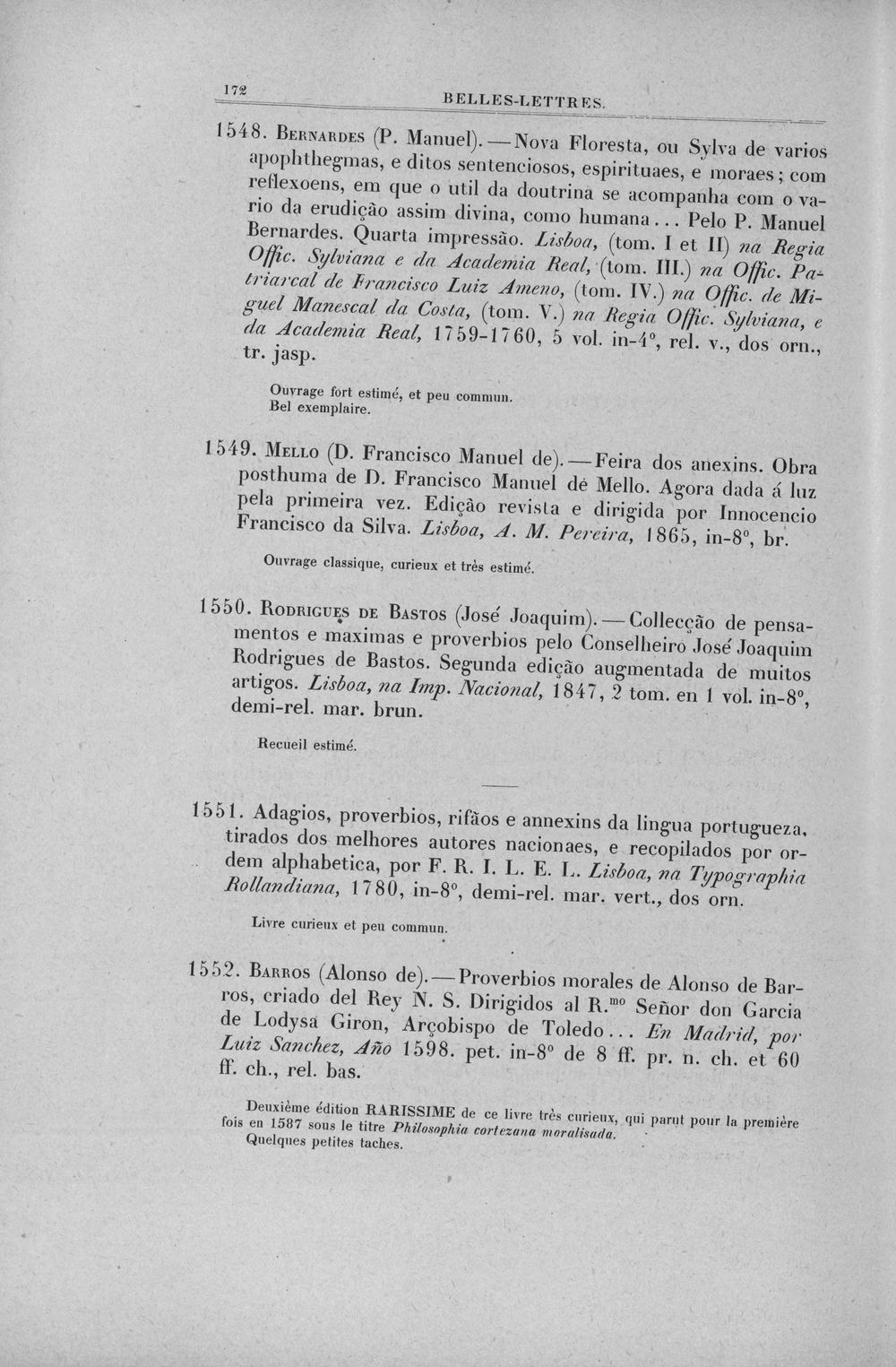 172 BELLES-LETTRES.

1548. Bernardes (P. Manuel). — Nova Floresta, ou Sylva de varios apophthegmas, e ditos sentenciosos, espirituaes, e moraes; com reflexoens, em que o util da doutrina se acompanha com o vario da erudição assim divina, como humana... Pelo P. Manuel Bernardes. Quarta impressão. Lisboa, (tom. I et II) na Regia Offic. Sylviana e da Academia Real, (tom. III.) na Offic. Patriarcal de Francisco Luiz Ameno, (tom. IV.) na Offic. de Miguel Manescal da Costa, (tom. V.) na Regia Offic. Sylviana, e da Academia Real, 1759-1760, 5 vol. in-4°, rel. v., dos orn., tr. jasp.

Ouvrage fort estimé, et peu commun.
Bel exemplaire.

1549. Mello (D. Francisco Manuel de). — Feira dos anexins. Obra posthuma de D. Francisco Manuel de Mello. Agora dada á luz pela primeira vez. Edição revista e dirigida por Innocencio Francisco da Silva. Lisboa, A. M. Pereira, 1865, in-8°, br.

Ouvrage classique, curieux et très estimé.

1550. Rodrigues de Bastos (José Joaquim). — Collecção de pensamentos e maximas e proverbios pelo Conselheiro José Joaquim Rodrigues de Bastos. Segunda edição augmentada de muitos artigos. Lisboa, na Imp. Nacional, 1847, 2 tom. en 1 vol. in-8°, demi-rel. mar. brun.

Recueil estimé.

1551. Adagios, proverbios, rifãos e annexins da lingua portugueza, tirados dos melhores autores nacionaes, e recopilados por ordem alphabetica, por F. R. I. L. E. L. Lisboa, na Typographia Rollandiana, 1780, in-8°, demi-rel. mar. vert., dos orn.

Livre curieux et peu commun.

1552. Barros (Alonso de). — Proverbios morales de Alonso de Barros, criado del Rey N. S. Dirigidos al R.$^{mo}$ Señor don Garcia de Lodysa Giron, Arçobispo de Toledo... En Madrid, por Luiz Sanchez, Año 1598. pet. in-8° de 8 ff. pr. n. ch. et 60 ff. ch., rel. bas.

Deuxième édition RARISSIME de ce livre très curieux, qui parut pour la première fois en 1587 sous le titre Philosophia cortezana moralisada.
Quelques petites taches.